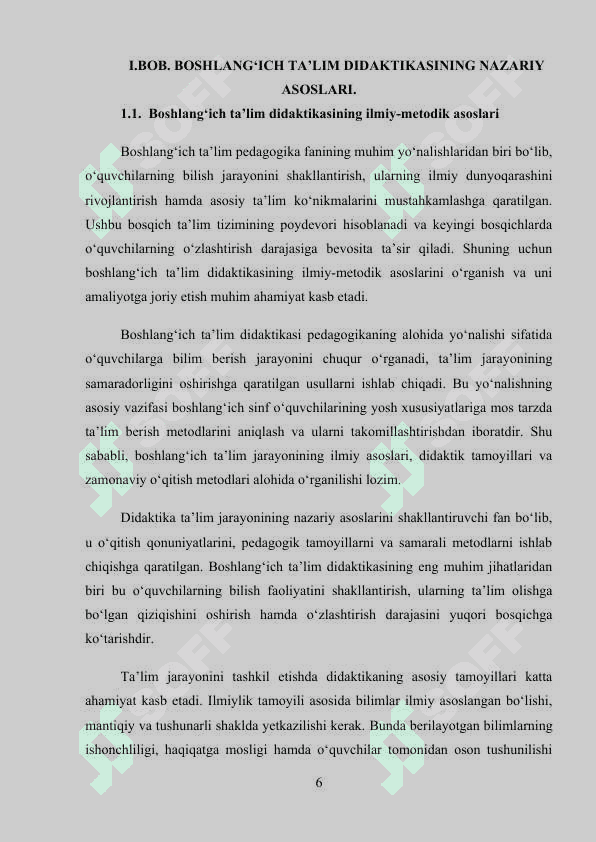 I.BOB. BOSHLANG‘ICH TA’LIM DIDAKTIKASINING NAZARIY ASOSLARI.

1.1. Boshlang‘ich ta’lim didaktikasining ilmiy-metodik asoslari

Boshlang‘ich ta’lim pedagogika fanining muhim yo‘nalishlaridan biri bo‘lib, o‘quvchilarning bilish jarayonini shakllantirish, ularning ilmiy dunyoqarashini rivojlantirish hamda asosiy ta’lim ko‘nikmalarini mustahkamlashga qaratilgan. Ushbu bosqich ta’lim tizimining poydevori hisoblanadi va keyingi bosqichlarda o‘quvchilarning o‘zlashtirish darajasiga bevosita ta’sir qiladi. Shuning uchun boshlang‘ich ta’lim didaktikasining ilmiy-metodik asoslarini o‘rganish va uni amaliyotga joriy etish muhim ahamiyat kasb etadi.

Boshlang‘ich ta’lim didaktikasi pedagogikaning alohida yo‘nalishi sifatida o‘quvchilarga bilim berish jarayonini chuqur o‘rganadi, ta’lim jarayonining samaradorligini oshirishga qaratilgan usullarni ishlab chiqadi. Bu yo‘nalishning asosiy vazifasi boshlang‘ich sinf o‘quvchilarining yosh xususiyatlariga mos tarzda ta’lim berish metodlarini aniqlash va ularni takomillashtirishdan iboratdir. Shu sababli, boshlang‘ich ta’lim jarayonining ilmiy asoslari, didaktik tamoyillari va zamonaviy o‘qitish metodlari alohida o‘rganilishi lozim.

Didaktika ta’lim jarayonining nazariy asoslarini shakllantiruvchi fan bo‘lib, u o‘qitish qonuniyatlarini, pedagogik tamoyillarni va samarali metodlarni ishlab chiqishga qaratilgan. Boshlang‘ich ta’lim didaktikasining eng muhim jihatlaridan biri bu o‘quvchilarning bilish faoliyatini shakllantirish, ularning ta’lim olishga bo‘lgan qiziqishini oshirish hamda o‘zlashtirish darajasini yuqori bosqichga ko‘tarishdir.

Ta’lim jarayonini tashkil etishda didaktikaning asosiy tamoyillari katta ahamiyat kasb etadi. Ilmiylik tamoyili asosida bilimlar ilmiy asoslangan bo‘lishi, mantiqiy va tushunarli shaklda yetkazilishi kerak. Bunda berilayotgan bilimlarning ishonchliligi, haqiqatga mosligi hamda o‘quvchilar tomonidan oson tushunilishi

6